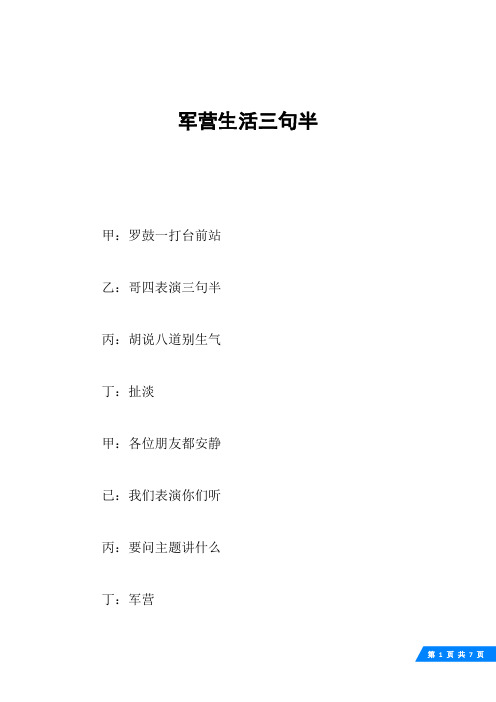 军营生活三句半

甲：罗鼓一打台前站

乙：哥四表演三句半

丙：胡说八道别生气

丁：扯淡

甲：各位朋友都安静

已：我们表演你们听

丙：要问主题讲什么

丁：军营

第 1 页 共 7 页